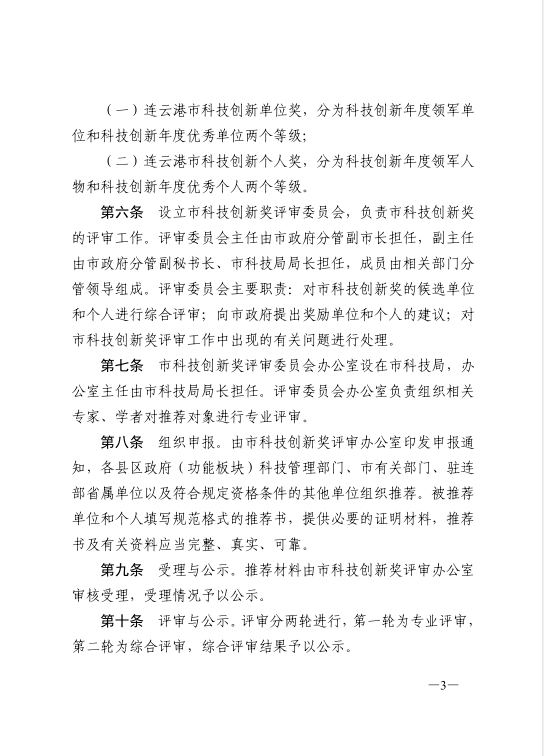 （一）连云港市科技创新单位奖，分为科技创新年度领军单位和科技创新年度优秀单位两个等级；

（二）连云港市科技创新个人奖，分为科技创新年度领军人物和科技创新年度优秀个人两个等级。

第六条　设立市科技创新奖评审委员会，负责市科技创新奖的评审工作。评审委员会主任由市政府分管副市长担任，副主任由市政府分管副秘书长、市科技局局长担任，成员由相关部门分管领导组成。评审委员会主要职责：对市科技创新奖的候选单位和个人进行综合评审；向市政府提出奖励单位和个人的建议；对市科技创新奖评审工作中出现的有关问题进行处理。

第七条　市科技创新奖评审委员会办公室设在市科技局，办公室主任由市科技局局长担任。评审委员会办公室负责组织相关专家、学者对推荐对象进行专业评审。

第八条　组织申报。由市科技创新奖评审办公室印发申报通知，各县区政府（功能板块）科技管理部门、市有关部门、驻连部省属单位以及符合规定资格条件的其他单位组织推荐。被推荐单位和个人填写规范格式的推荐书，提供必要的证明材料，推荐书及有关资料应当完整、真实、可靠。

第九条　受理与公示。推荐材料由市科技创新奖评审办公室审核受理，受理情况予以公示。

第十条　评审与公示。评审分两轮进行，第一轮为专业评审，第二轮为综合评审，综合评审结果予以公示。

—3—